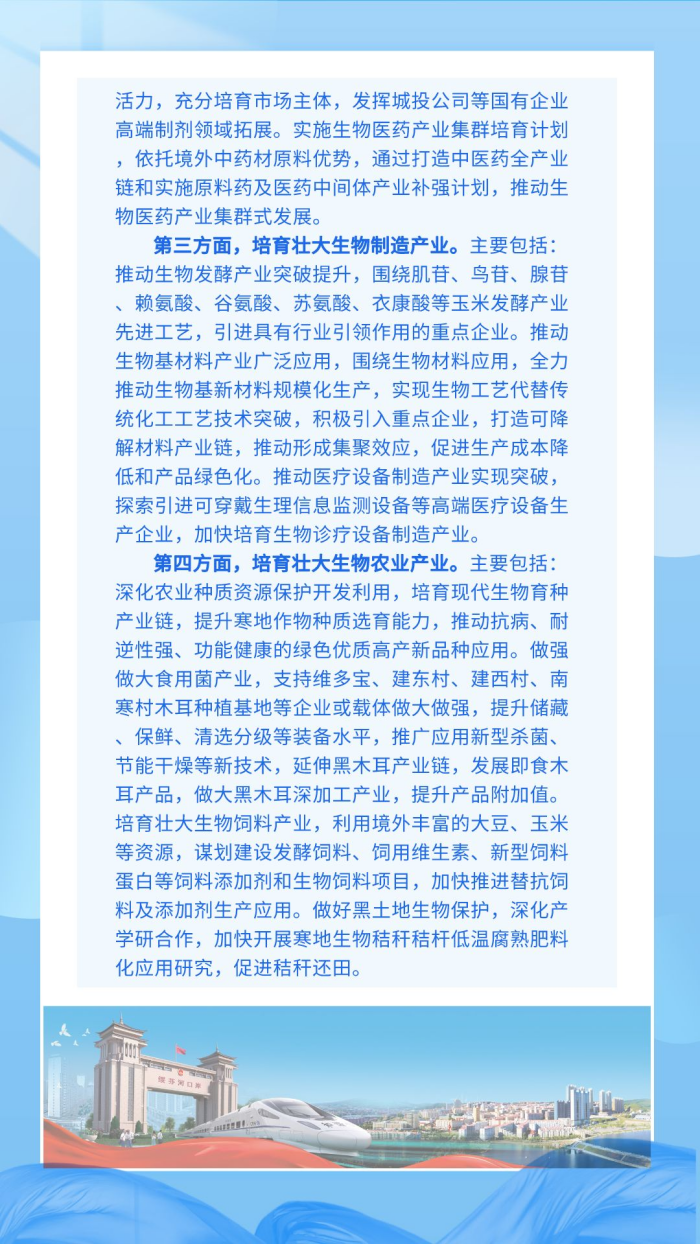 活力，充分培育市场主体，发挥城投公司等国有企业高端制剂领域拓展。实施生物医药产业集群培育计划，依托境外中药材原料优势，通过打造中医药全产业链和实施原料药及医药中间体产业补强计划，推动生物医药产业集群式发展。

第三方面，培育壮大生物制造产业。主要包括：推动生物发酵产业突破提升，围绕肌苷、鸟苷、腺苷、赖氨酸、谷氨酸、苏氨酸、衣康酸等玉米发酵产业先进工艺，引进具有行业引领作用的重点企业。推动生物基材料产业广泛应用，围绕生物材料应用，全力推动生物基新材料规模化生产，实现生物工艺代替传统化工工艺技术突破，积极引入重点企业，打造可降解材料产业链，推动形成集聚效应，促进生产成本降低和产品绿色化。推动医疗设备制造产业实现突破，探索引进可穿戴生理信息监测设备等高端医疗设备生产企业，加快培育生物诊疗设备制造产业。

第四方面，培育壮大生物农业产业。主要包括：深化农业种质资源保护开发利用，培育现代生物育种产业链，提升寒地作物种质选育能力，推动抗病、耐逆性强、功能健康的绿色优质高产新品种应用。做强做大食用菌产业，支持维多宝、建东村、建西村、南寒村木耳种植基地等企业或载体做大做强，提升储藏、保鲜、清选分级等装备水平，推广应用新型杀菌、节能干燥等新技术，延伸黑木耳产业链，发展即食木耳产品，做大黑木耳深加工产业，提升产品附加值。培育壮大生物饲料产业，利用境外丰富的大豆、玉米等资源，谋划建设发酵饲料、饲用维生素、新型饲料蛋白等饲料添加剂和生物饲料项目，加快推进替抗饲料及添加剂生产应用。做好黑土地生物保护，深化产学研合作，加快开展寒地生物秸秆秸杆低温腐熟肥料化应用研究，促进秸秆还田。

绥芬河口岸